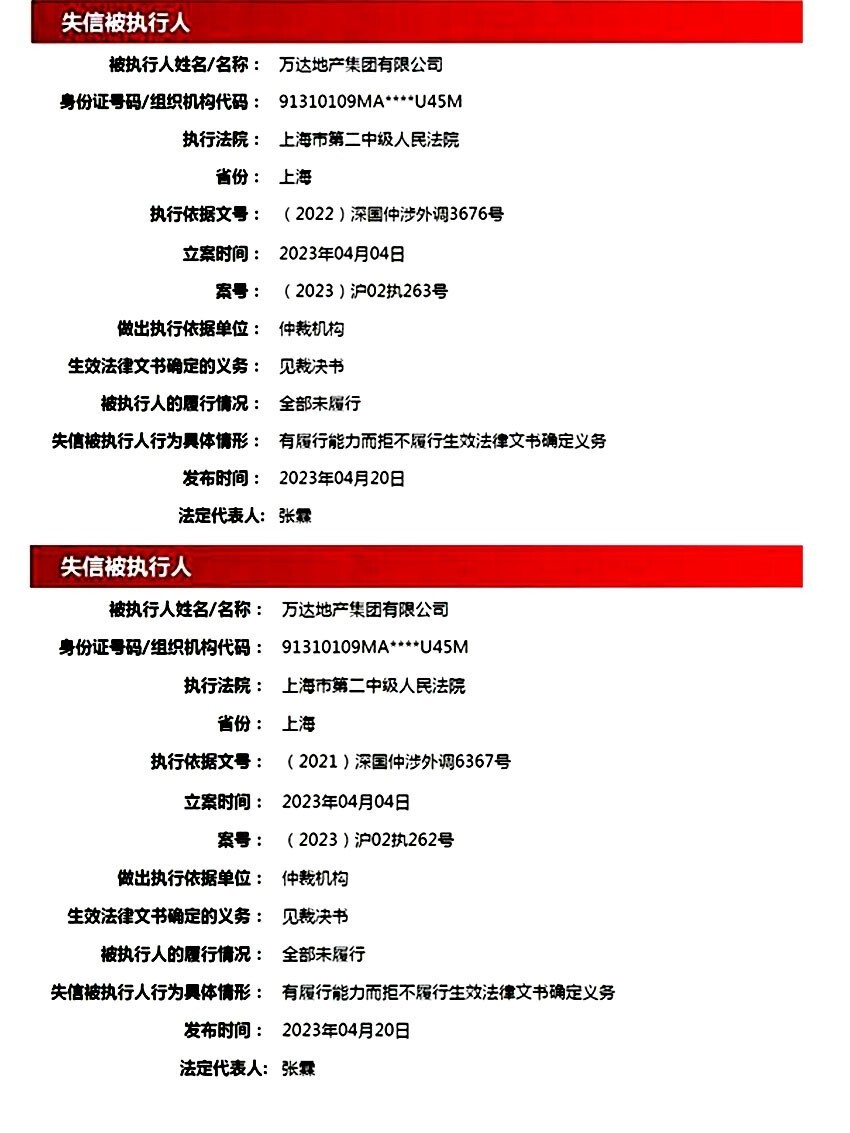 失信被执行人

被执行人姓名/名称： 万达地产集团有限公司
身份证号码/组织机构代码： 91310109MA****U45M
执行法院： 上海市第二中级人民法院
省份： 上海
执行依据文号： （2022）深国仲涉外调3676号
立案时间： 2023年04月04日
案号： （2023）沪02执263号
做出执行依据单位： 仲裁机构
生效法律文书确定的义务： 见裁决书
被执行人的履行情况： 全部未履行
失信被执行人行为具体情形： 有履行能力而拒不履行生效法律文书确定义务
发布时间： 2023年04月20日
法定代表人： 张霖

失信被执行人

被执行人姓名/名称： 万达地产集团有限公司
身份证号码/组织机构代码： 91310109MA****U45M
执行法院： 上海市第二中级人民法院
省份： 上海
执行依据文号： （2021）深国仲涉外调6367号
立案时间： 2023年04月04日
案号： （2023）沪02执262号
做出执行依据单位： 仲裁机构
生效法律文书确定的义务： 见裁决书
被执行人的履行情况： 全部未履行
失信被执行人行为具体情形： 有履行能力而拒不履行生效法律文书确定义务
发布时间： 2023年04月20日
法定代表人： 张霖